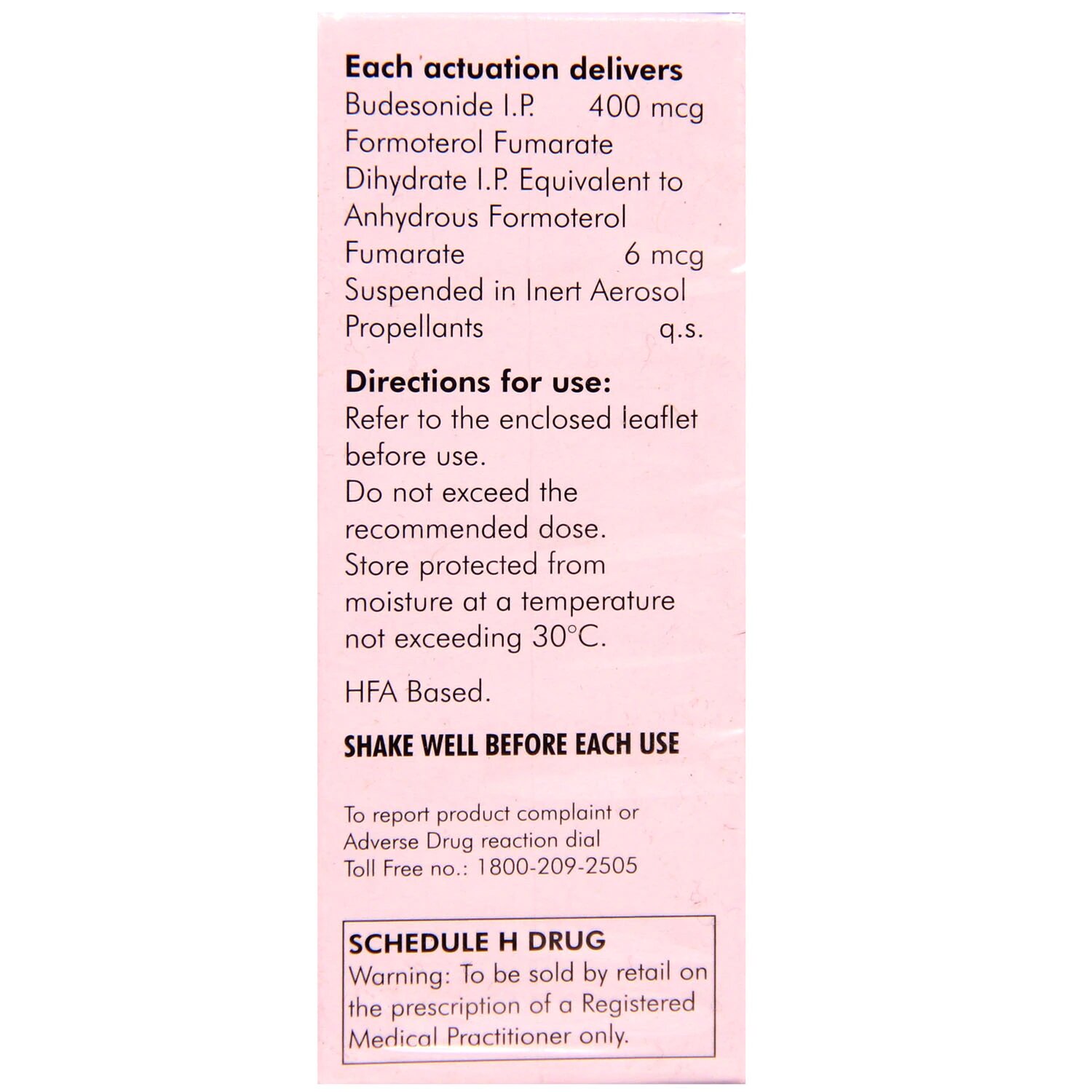 Each actuation delivers
Budesonide I.P. 400 mcg
Formoterol Fumarate Dihydrate I.P. Equivalent to Anhydrous Formoterol Fumarate 6 mcg
Suspended in Inert Aerosol Propellants q.s.

Directions for use:
Refer to the enclosed leaflet before use.
Do not exceed the recommended dose.
Store protected from moisture at a temperature not exceeding 30°C.

HFA Based.

SHAKE WELL BEFORE EACH USE

To report product complaint or Adverse Drug reaction dial Toll Free no.: 1800-209-2505

SCHEDULE H DRUG
Warning: To be sold by retail on the prescription of a Registered Medical Practitioner only.